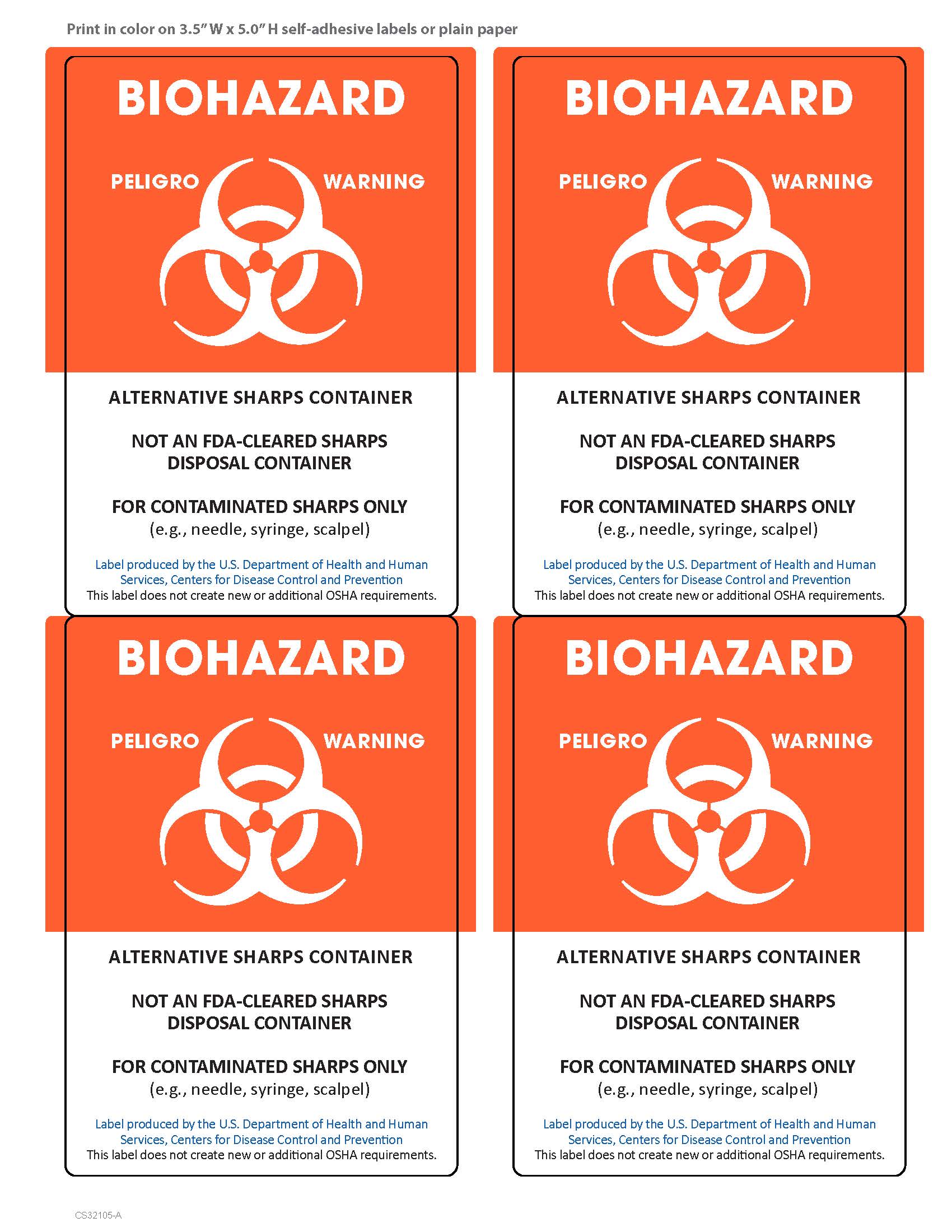 Print in color on 3.5" W x 5.0" H self-adhesive labels or plain paper

BIOHAZARD

PELIGRO WARNING

ALTERNATIVE SHARPS CONTAINER

NOT AN FDA-CLEARED SHARPS DISPOSAL CONTAINER

FOR CONTAMINATED SHARPS ONLY
(e.g., needle, syringe, scalpel)

Label produced by the U.S. Department of Health and Human Services, Centers for Disease Control and Prevention
This label does not create new or additional OSHA requirements.

BIOHAZARD

PELIGRO WARNING

ALTERNATIVE SHARPS CONTAINER

NOT AN FDA-CLEARED SHARPS DISPOSAL CONTAINER

FOR CONTAMINATED SHARPS ONLY
(e.g., needle, syringe, scalpel)

Label produced by the U.S. Department of Health and Human Services, Centers for Disease Control and Prevention
This label does not create new or additional OSHA requirements.

BIOHAZARD

PELIGRO WARNING

ALTERNATIVE SHARPS CONTAINER

NOT AN FDA-CLEARED SHARPS DISPOSAL CONTAINER

FOR CONTAMINATED SHARPS ONLY
(e.g., needle, syringe, scalpel)

Label produced by the U.S. Department of Health and Human Services, Centers for Disease Control and Prevention
This label does not create new or additional OSHA requirements.

BIOHAZARD

PELIGRO WARNING

ALTERNATIVE SHARPS CONTAINER

NOT AN FDA-CLEARED SHARPS DISPOSAL CONTAINER

FOR CONTAMINATED SHARPS ONLY
(e.g., needle, syringe, scalpel)

Label produced by the U.S. Department of Health and Human Services, Centers for Disease Control and Prevention
This label does not create new or additional OSHA requirements.

CS32105-A